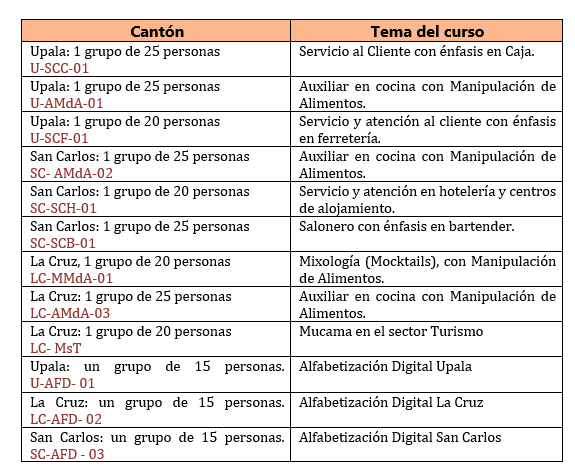 | Cantón | Tema del curso |
|---|---|
| Upala: 1 grupo de 25 personas U-SCC-01 | Servicio al Cliente con énfasis en Caja. |
| Upala: 1 grupo de 25 personas U-AMdA-01 | Auxiliar en cocina con Manipulación de Alimentos. |
| Upala: 1 grupo de 20 personas U-SCF-01 | Servicio y atención al cliente con énfasis en ferretería. |
| San Carlos: 1 grupo de 25 personas SC- AMdA-02 | Auxiliar en cocina con Manipulación de Alimentos. |
| San Carlos: 1 grupo de 20 personas SC-SCH-01 | Servicio y atención en hotelería y centros de alojamiento. |
| San Carlos: 1 grupo de 25 personas SC-SCB-01 | Salonero con énfasis en bartender. |
| La Cruz, 1 grupo de 20 personas LC-MMdA-01 | Mixología (Mocktails), con Manipulación de Alimentos. |
| La Cruz: 1 grupo de 25 personas LC-AMdA-03 | Auxiliar en cocina con Manipulación de Alimentos. |
| La Cruz: 1 grupo de 20 personas LC- MsT | Mucama en el sector Turismo |
| Upala: un grupo de 15 personas. U-AFD- 01 | Alfabetización Digital Upala |
| La Cruz: un grupo de 15 personas. LC-AFD- 02 | Alfabetización Digital La Cruz |
| San Carlos: un grupo de 15 personas. SC-AFD - 03 | Alfabetización Digital San Carlos |